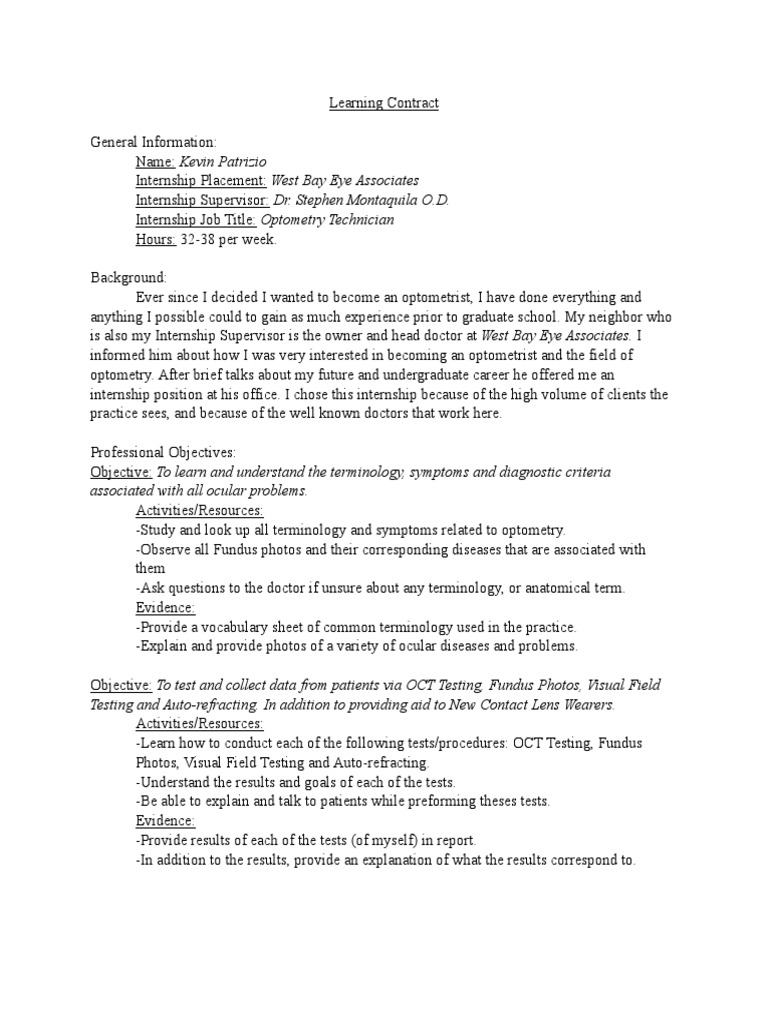 Learning Contract

General Information:
Name: Kevin Patrizio
Internship Placement: West Bay Eye Associates
Internship Supervisor: Dr. Stephen Montaquila O.D.
Internship Job Title: Optometry Technician
Hours: 32-38 per week.

Background:
Ever since I decided I wanted to become an optometrist, I have done everything and anything I possible could to gain as much experience prior to graduate school. My neighbor who is also my Internship Supervisor is the owner and head doctor at West Bay Eye Associates. I informed him about how I was very interested in becoming an optometrist and the field of optometry. After brief talks about my future and undergraduate career he offered me an internship position at his office. I chose this internship because of the high volume of clients the practice sees, and because of the well known doctors that work here.

Professional Objectives:
Objective: To learn and understand the terminology, symptoms and diagnostic criteria associated with all ocular problems.
Activities/Resources:
-Study and look up all terminology and symptoms related to optometry.
-Observe all Fundus photos and their corresponding diseases that are associated with them
-Ask questions to the doctor if unsure about any terminology, or anatomical term.
Evidence:
-Provide a vocabulary sheet of common terminology used in the practice.
-Explain and provide photos of a variety of ocular diseases and problems.

Objective: To test and collect data from patients via OCT Testing, Fundus Photos, Visual Field Testing and Auto-refracting. In addition to providing aid to New Contact Lens Wearers.
Activities/Resources:
-Learn how to conduct each of the following tests/procedures: OCT Testing, Fundus Photos, Visual Field Testing and Auto-refracting.
-Understand the results and goals of each of the tests.
-Be able to explain and talk to patients while preforming theses tests.
Evidence:
-Provide results of each of the tests (of myself) in report.
-In addition to the results, provide an explanation of what the results correspond to.